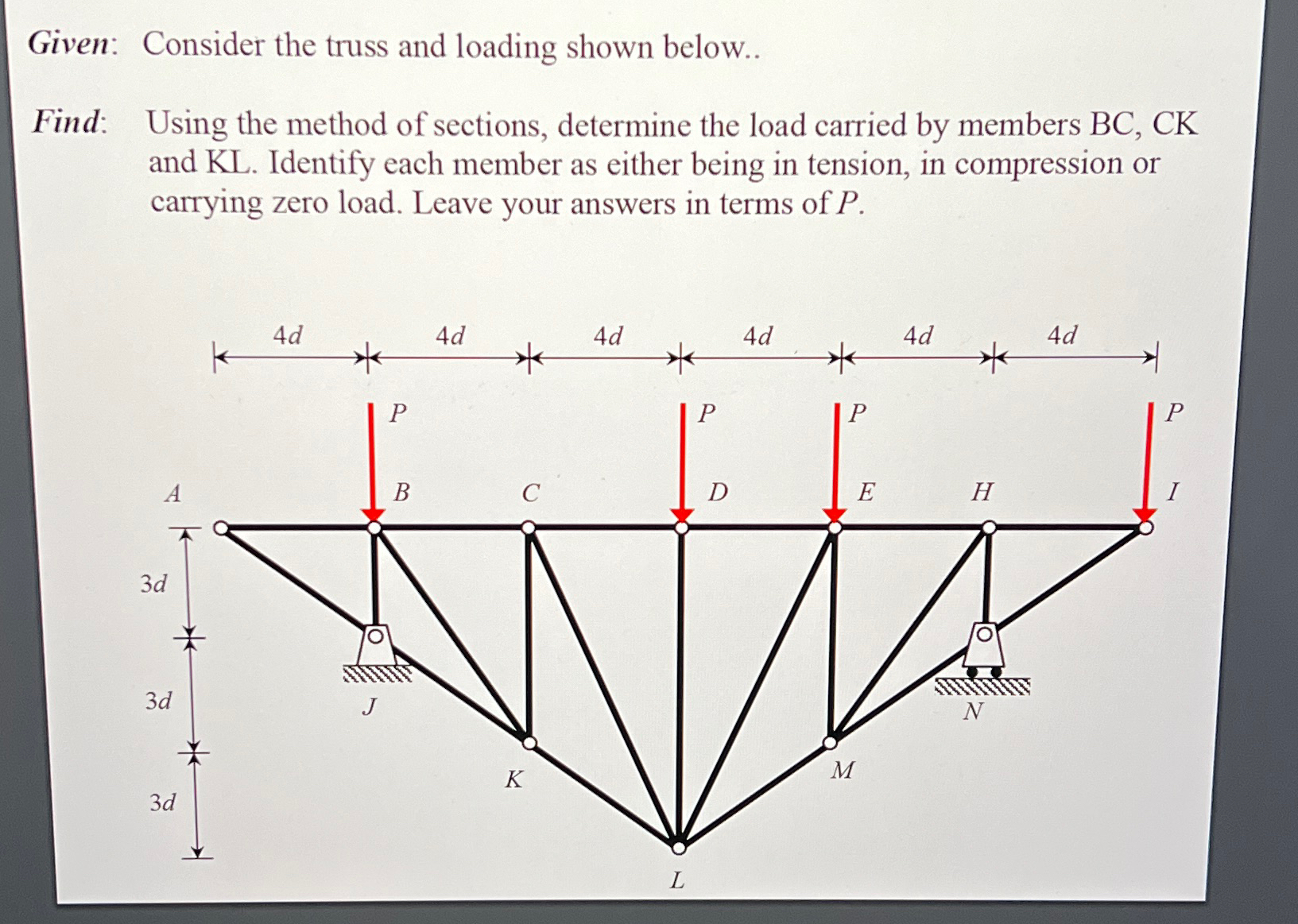 Given: Consider the truss and loading shown below..

Find: Using the method of sections, determine the load carried by members BC, CK and KL. Identify each member as either being in tension, in compression or carrying zero load. Leave your answers in terms of $P$.

$4d$ $4d$ $4d$ $4d$ $4d$ $4d$

$P$ $P$ $P$ $P$

$A$ $B$ $C$ $D$ $E$ $H$ $I$

$3d$

$3d$

$3d$

$J$ $K$ $L$ $M$ $N$